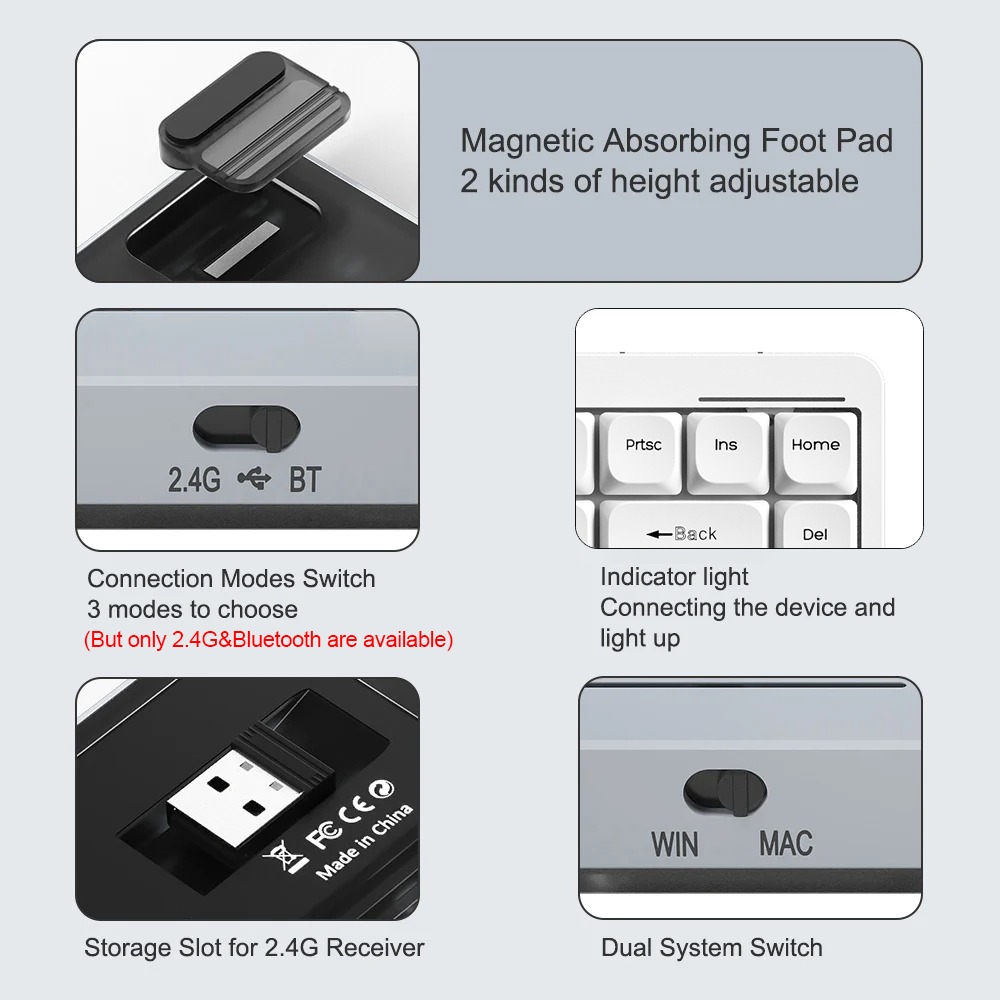 Magnetic Absorbing Foot Pad
2 kinds of height adjustable

2.4G BT

Connection Modes Switch
3 modes to choose
(But only 2.4G&Bluetooth are available)

Prtsc
Ins
Home
Back
Del

Indicator light
Connecting the device and light up

FC CE
Made in China

Storage Slot for 2.4G Receiver

WIN MAC

Dual System Switch